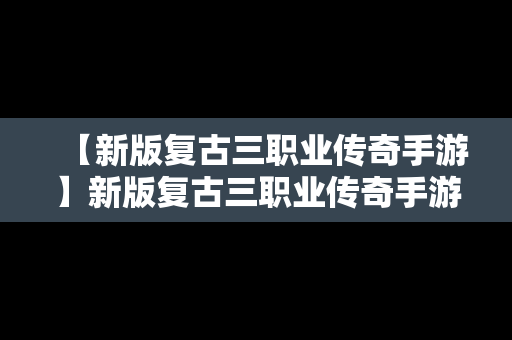 【新版复古三职业传奇手游】新版复古三职业传奇手游